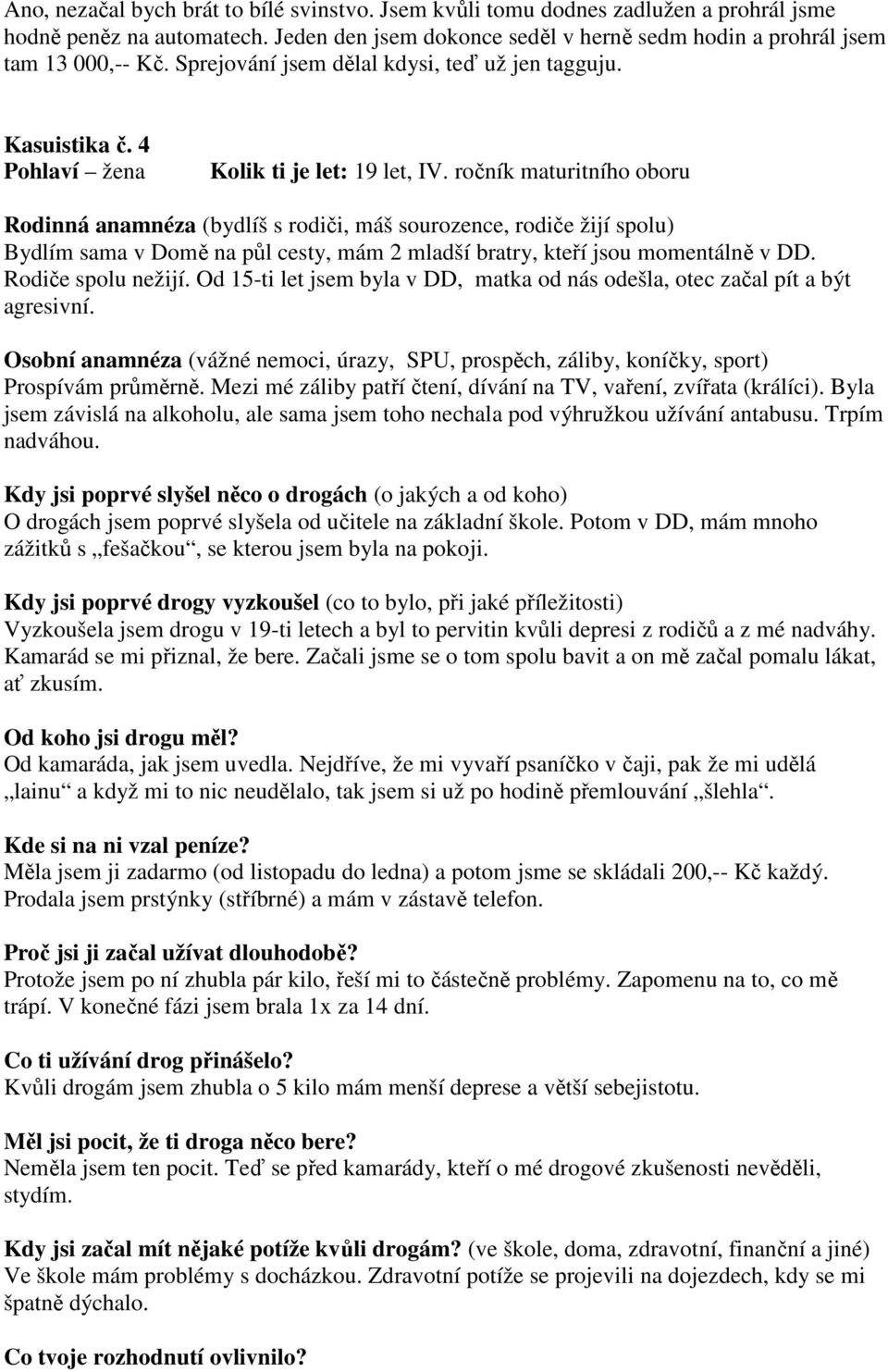 Ano, nezačal bych brát to bílé svinstvo. Jsem kvůli tomu dodnes zadlužen a prohrál jsme hodně peněz na automatech. Jeden den jsem dokonce seděl v herně sedm hodin a prohrál jsem tam 13 000,-- Kč. Sprejování jsem dělal kdysi, teď už jen tagguju.

Kasuistika č. 4
Pohlaví – žena Kolik ti je let: 19 let, IV. ročník maturitního oboru

Rodinná anamnéza (bydlíš s rodiči, máš sourozence, rodiče žijí spolu)
Bydlím sama v Domě na půl cesty, mám 2 mladší bratry, kteří jsou momentálně v DD. Rodiče spolu nežijí. Od 15-ti let jsem byla v DD, matka od nás odešla, otec začal pít a být agresivní.

Osobní anamnéza (vážné nemoci, úrazy, SPU, prospěch, záliby, koníčky, sport)
Prospívám průměrně. Mezi mé záliby patří čtení, dívání na TV, vaření, zvířata (králíci). Byla jsem závislá na alkoholu, ale sama jsem toho nechala pod výhružkou užívání antabusu. Trpím nadváhou.

Kdy jsi poprvé slyšel něco o drogách (o jakých a od koho)
O drogách jsem poprvé slyšela od učitele na základní škole. Potom v DD, mám mnoho zážitků s „fešačkou“, se kterou jsem byla na pokoji.

Kdy jsi poprvé drogy vyzkoušel (co to bylo, při jaké příležitosti)
Vyzkoušela jsem drogu v 19-ti letech a byl to pervitin kvůli depresi z rodičů a z mé nadváhy. Kamarád se mi přiznal, že bere. Začali jsme se o tom spolu bavit a on mě začal pomalu lákat, ať zkusím.

Od koho jsi drogu měl?
Od kamaráda, jak jsem uvedla. Nejdříve, že mi vyvaří psaníčko v čaji, pak že mi udělá „lainu“ a když mi to nic neudělalo, tak jsem si už po hodině přemlouvání „šlehla“.

Kde si na ni vzal peníze?
Měla jsem ji zadarmo (od listopadu do ledna) a potom jsme se skládali 200,-- Kč každý. Prodala jsem prstýnky (stříbrné) a mám v zástavě telefon.

Proč jsi ji začal užívat dlouhodobě?
Protože jsem po ní zhubla pár kilo, řeší mi to částečně problémy. Zapomenu na to, co mě trápí. V konečné fázi jsem brala 1x za 14 dní.

Co ti užívání drog přinášelo?
Kvůli drogám jsem zhubla o 5 kilo mám menší deprese a větší sebejistotu.

Měl jsi pocit, že ti droga něco bere?
Neměla jsem ten pocit. Teď se před kamarády, kteří o mé drogové zkušenosti nevěděli, stydím.

Kdy jsi začal mít nějaké potíže kvůli drogám? (ve škole, doma, zdravotní, finanční a jiné)
Ve škole mám problémy s docházkou. Zdravotní potíže se projevili na dojezdech, kdy se mi špatně dýchalo.

Co tvoje rozhodnutí ovlivnilo?